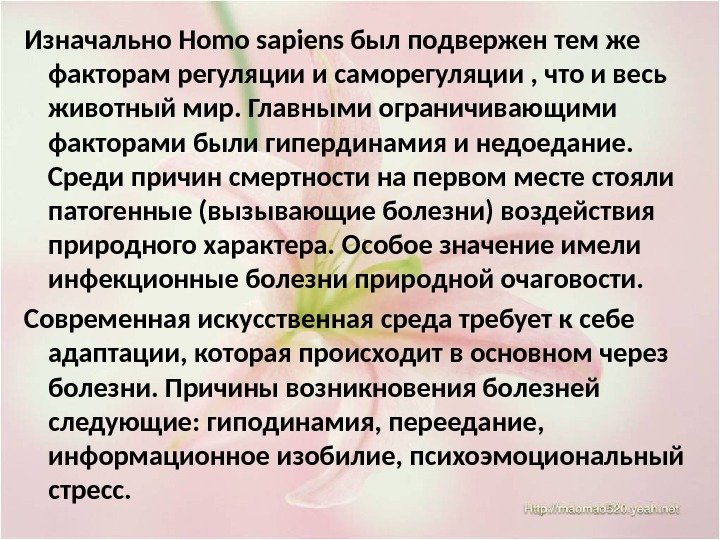 Изначально Homo sapiens был подвержен тем же факторам регуляции и саморегуляции , что и весь животный мир. Главными ограничивающими факторами были гипердинамия и недоедание. Среди причин смертности на первом месте стояли патогенные (вызывающие болезни) воздействия природного характера. Особое значение имели инфекционные болезни природной очаговости.

Современная искусственная среда требует к себе адаптации, которая происходит в основном через болезни. Причины возникновения болезней следующие: гиподинамия, переедание, информационное изобилие, психоэмоциональный стресс.

Http://maomao520.yeah.net